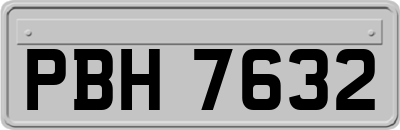 PBH 7632